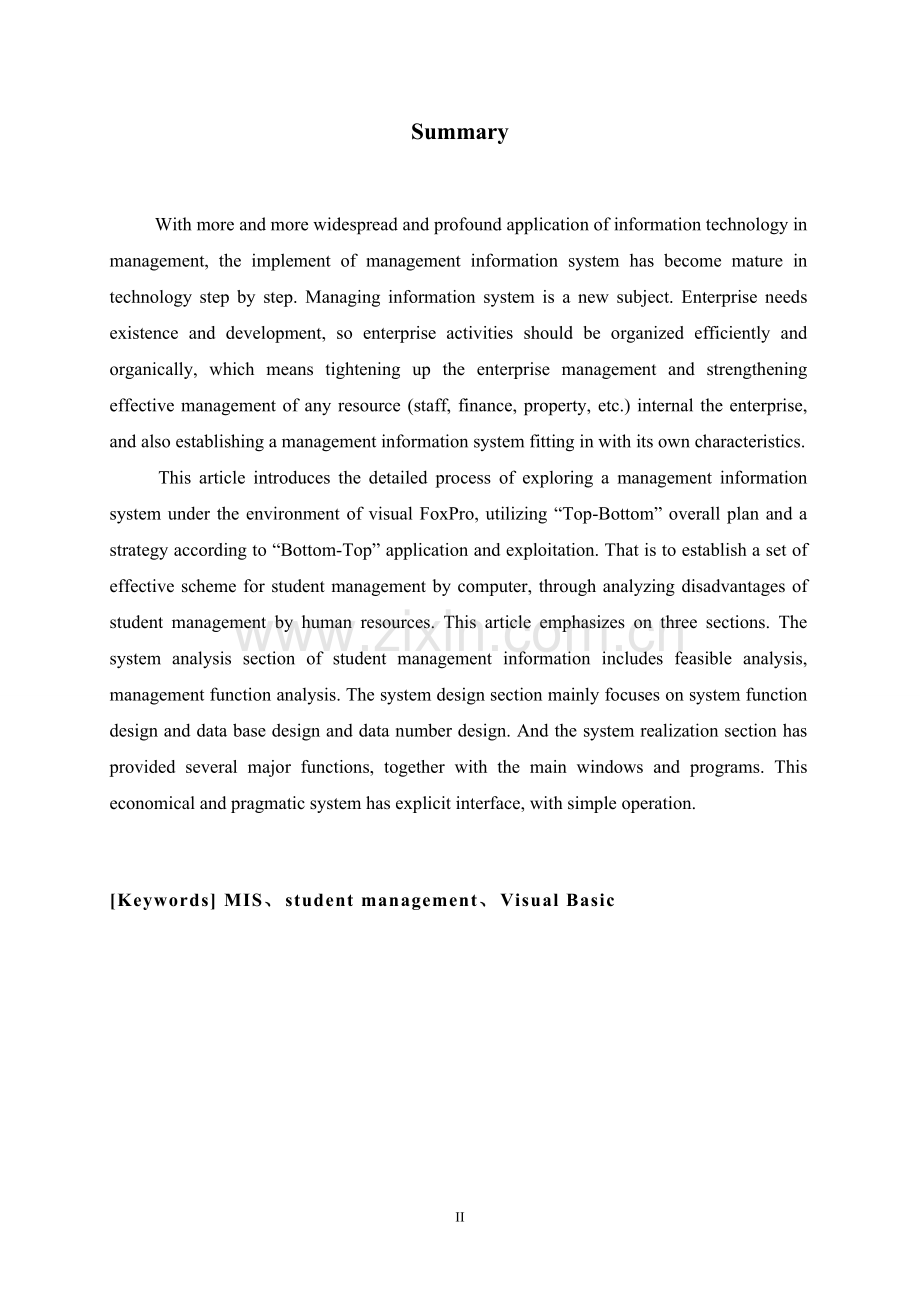 Summary

With more and more widespread and profound application of information technology in management, the implement of management information system has become mature in technology step by step. Managing information system is a new subject. Enterprise needs existence and development, so enterprise activities should be organized efficiently and organically, which means tightening up the enterprise management and strengthening effective management of any resource (staff, finance, property, etc.) internal the enterprise, and also establishing a management information system fitting in with its own characteristics.

This article introduces the detailed process of exploring a management information system under the environment of visual FoxPro, utilizing "Top-Bottom" overall plan and a strategy according to "Bottom-Top" application and exploitation. That is to establish a set of effective scheme for student management by computer, through analyzing disadvantages of student management by human resources. This article emphasizes on three sections. The system analysis section of student management information includes feasible analysis, management function analysis. The system design section mainly focuses on system function design and data base design and data number design. And the system realization section has provided several major functions, together with the main windows and programs. This economical and pragmatic system has explicit interface, with simple operation.

[Keywords] MIS、student management、Visual Basic

II

www.zixin.com.cn